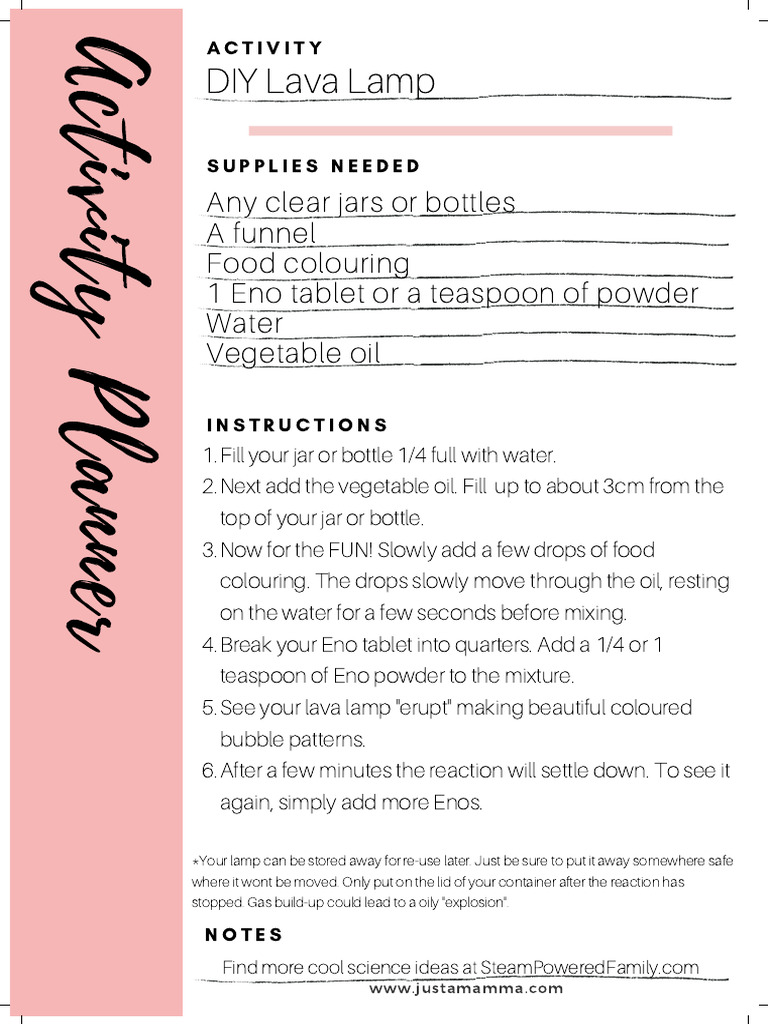 Activity Planner

ACTIVITY
DIY Lava Lamp

SUPPLIES NEEDED
Any clear jars or bottles
A funnel
Food colouring
1 Eno tablet or a teaspoon of powder
Water
Vegetable oil

INSTRUCTIONS
1. Fill your jar or bottle 1/4 full with water.
2. Next add the vegetable oil. Fill up to about 3cm from the top of your jar or bottle.
3. Now for the FUN! Slowly add a few drops of food colouring. The drops slowly move through the oil, resting on the water for a few seconds before mixing.
4. Break your Eno tablet into quarters. Add a 1/4 or 1 teaspoon of Eno powder to the mixture.
5. See your lava lamp "erupt" making beautiful coloured bubble patterns.
6. After a few minutes the reaction will settle down. To see it again, simply add more Enos.

*Your lamp can be stored away for re-use later. Just be sure to put it away somewhere safe where it wont be moved. Only put on the lid of your container after the reaction has stopped. Gas build-up could lead to a oily "explosion".

NOTES
Find more cool science ideas at SteamPoweredFamily.com

www.justamamma.com